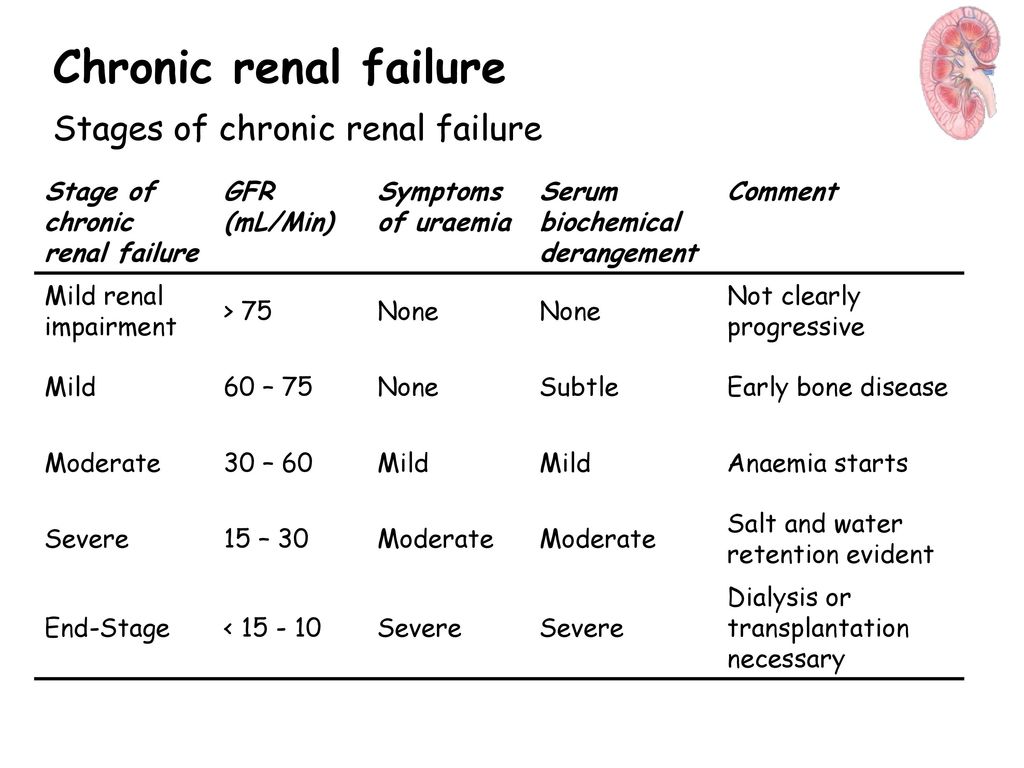 Chronic renal failure

Stages of chronic renal failure

| Stage of chronic renal failure | GFR (mL/Min) | Symptoms of uraemia | Serum biochemical derangement | Comment |
|---|---|---|---|---|
| Mild renal impairment | > 75 | None | None | Not clearly progressive |
| Mild | 60 – 75 | None | Subtle | Early bone disease |
| Moderate | 30 – 60 | Mild | Mild | Anaemia starts |
| Severe | 15 – 30 | Moderate | Moderate | Salt and water retention evident |
| End-Stage | < 15 - 10 | Severe | Severe | Dialysis or transplantation necessary |